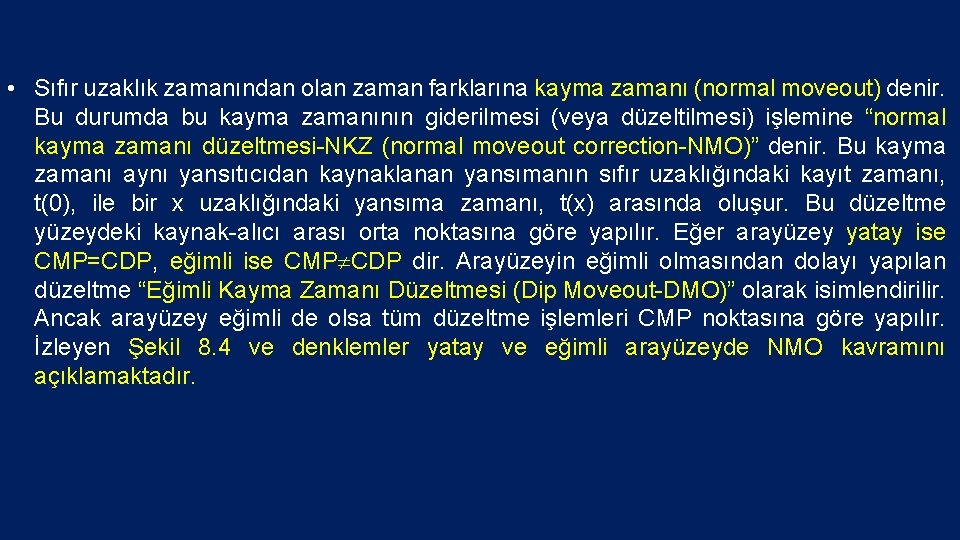 • Sıfır uzaklık zamanından olan zaman farklarına kayma zamanı (normal moveout) denir. Bu durumda bu kayma zamanının giderilmesi (veya düzeltilmesi) işlemine “normal kayma zamanı düzeltmesi-NKZ (normal moveout correction-NMO)” denir. Bu kayma zamanı aynı yansıtıcıdan kaynaklanan yansımanın sıfır uzaklığındaki kayıt zamanı, t(0), ile bir x uzaklığındaki yansıma zamanı, t(x) arasında oluşur. Bu düzeltme yüzeydeki kaynak-alıcı arası orta noktasına göre yapılır. Eğer arayüzey yatay ise CMP=CDP, eğimli ise CMP$\neq$CDP dir. Arayüzeyin eğimli olmasından dolayı yapılan düzeltme “Eğimli Kayma Zamanı Düzeltmesi (Dip Moveout-DMO)” olarak isimlendirilir. Ancak arayüzey eğimli de olsa tüm düzeltme işlemleri CMP noktasına göre yapılır. İzleyen Şekil 8.4 ve denklemler yatay ve eğimli arayüzeyde NMO kavramını açıklamaktadır.